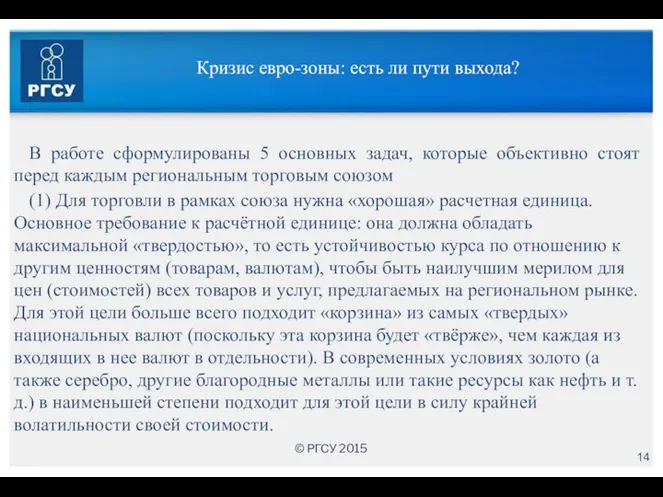 РГСУ

Кризис евро-зоны: есть ли пути выхода?

В работе сформулированы 5 основных задач, которые объективно стоят перед каждым региональным торговым союзом

(1) Для торговли в рамках союза нужна «хорошая» расчетная единица. Основное требование к расчётной единице: она должна обладать максимальной «твердостью», то есть устойчивостью курса по отношению к другим ценностям (товарам, валютам), чтобы быть наилучшим мерилом для цен (стоимостей) всех товаров и услуг, предлагаемых на региональном рынке. Для этой цели больше всего подходит «корзина» из самых «твердых» национальных валют (поскольку эта корзина будет «твёрже», чем каждая из входящих в нее валют в отдельности). В современных условиях золото (а также серебро, другие благородные металлы или такие ресурсы как нефть и т. д.) в наименьшей степени подходит для этой цели в силу крайней волатильности своей стоимости.

© РГСУ 2015

14